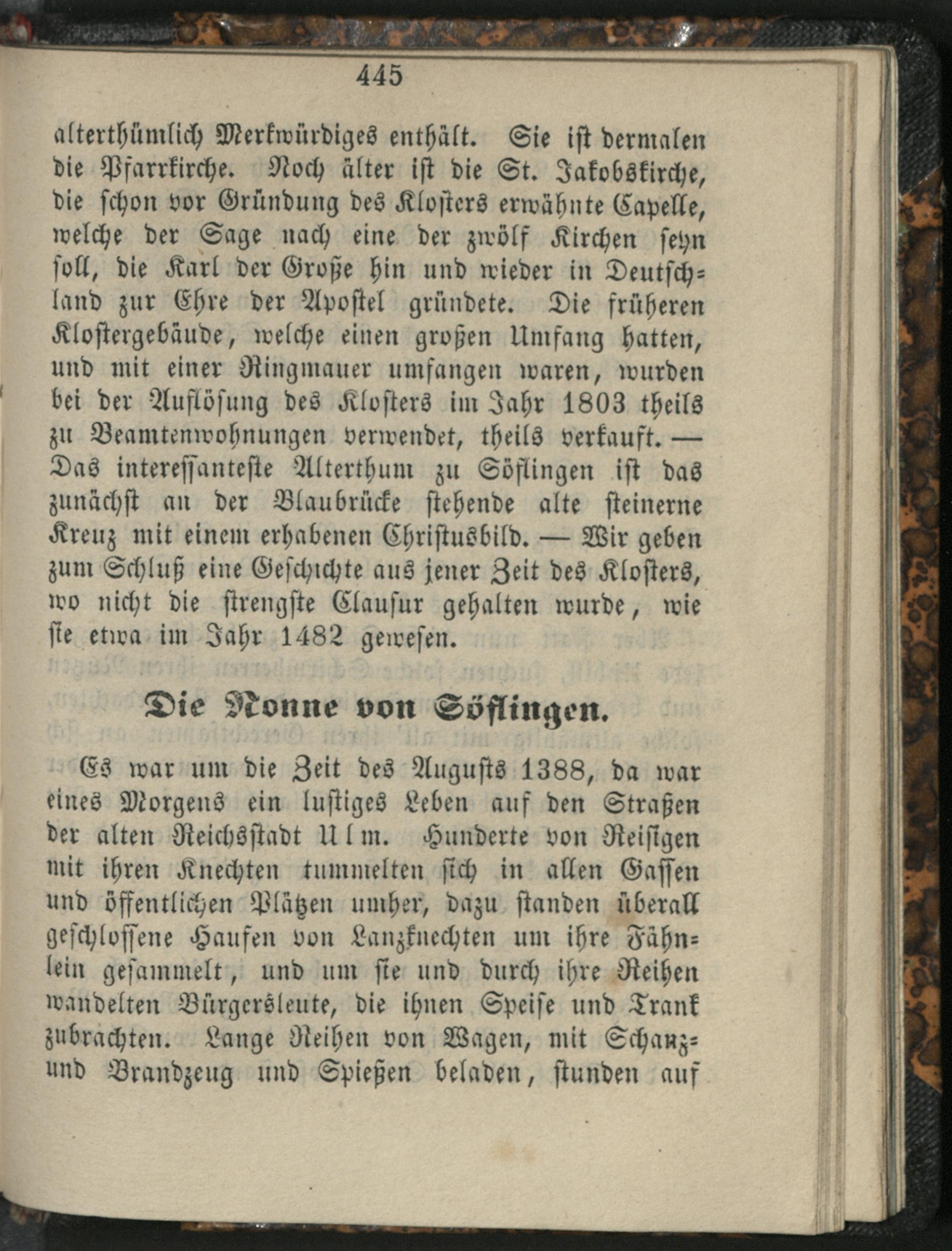 445

alterthümlich Merkwürdiges enthält. Sie ist dermalen die Pfarrkirche. Noch älter ist die St. Jakobskirche, die schon vor Gründung des Klosters erwähnte Capelle, welche der Sage nach eine der zwölf Kirchen seyn soll, die Karl der Große hin und wieder in Deutschland zur Ehre der Apostel gründete. Die früheren Klostergebäude, welche einen großen Umfang hatten, und mit einer Ringmauer umfangen waren, wurden bei der Auflösung des Klosters im Jahr 1803 theils zu Beamtenwohnungen verwendet, theils verkauft. — Das interessanteste Alterthum zu Söflingen ist das zunächst an der Blaubrücke stehende alte steinerne Kreuz mit einem erhabenen Christusbild. — Wir geben zum Schluß eine Geschichte aus jener Zeit des Klosters, wo nicht die strengste Clausur gehalten wurde, wie sie etwa im Jahr 1482 gewesen.

Die Nonne von Söflingen.

Es war um die Zeit des Augusts 1388, da war eines Morgens ein lustiges Leben auf den Straßen der alten Reichsstadt Ulm. Hunderte von Reisigen mit ihren Knechten tummelten sich in allen Gassen und öffentlichen Plätzen umher, dazu standen überall geschlossene Haufen von Lanzknechten um ihre Fähnlein gesammelt, und um sie und durch ihre Reihen wandelten Bürgersleute, die ihnen Speise und Trank zubrachten. Lange Reihen von Wagen, mit Schanz- und Brandzeug und Spießen beladen, stunden auf